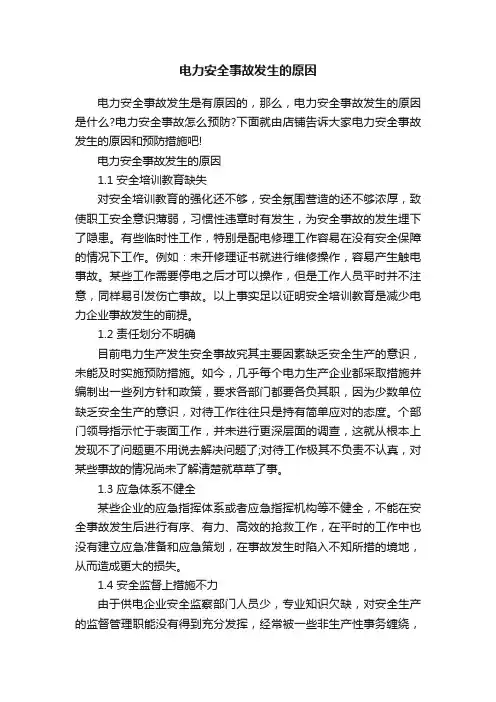 电力安全事故发生的原因

电力安全事故发生是有原因的，那么，电力安全事故发生的原因是什么?电力安全事故怎么预防?下面就由店铺告诉大家电力安全事故发生的原因和预防措施吧!

电力安全事故发生的原因

1.1 安全培训教育缺失

对安全培训教育的强化还不够，安全氛围营造的还不够浓厚，致使职工安全意识薄弱，习惯性违章时有发生，为安全事故的发生埋下了隐患。有些临时性工作，特别是配电修理工作容易在没有安全保障的情况下工作。例如：未开修理证书就进行维修操作，容易产生触电事故。某些工作需要停电之后才可以操作，但是工作人员平时并不注意，同样易引发伤亡事故。以上事实足以证明安全培训教育是减少电力企业事故发生的前提。

1.2 责任划分不明确

目前电力生产发生安全事故究其主要因素缺乏安全生产的意识，未能及时实施预防措施。如今，几乎每个电力生产企业都采取措施并编制出一些列方针和政策，要求各部门都要各负其职，因为少数单位缺乏安全生产的意识，对待工作往往只是持有简单应对的态度。个部门领导指示忙于表面工作，并未进行更深层面的调查，这就从根本上发现不了问题更不用说去解决问题了;对待工作极其不负责不认真，对某些事故的情况尚未了解清楚就草草了事。

1.3 应急体系不健全

某些企业的应急指挥体系或者应急指挥机构等不健全，不能在安全事故发生后进行有序、有力、高效的抢救工作，在平时的工作中也没有建立应急准备和应急策划，在事故发生时陷入不知所措的境地，从而造成更大的损失。

1.4 安全监督上措施不力

由于供电企业安全监察部门人员少，专业知识欠缺，对安全生产的监督管理职能没有得到充分发挥，经常被一些非生产性事务缠绕，